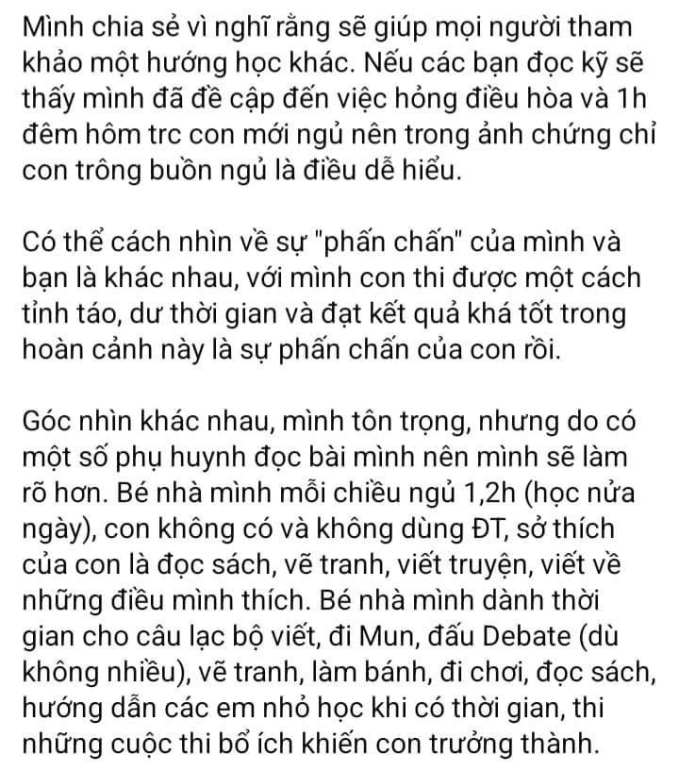 Mình chia sẻ vì nghĩ rằng sẽ giúp mọi người tham khảo một hướng học khác. Nếu các bạn đọc kỹ sẽ thấy mình đã đề cập đến việc hỏng điều hòa và 1h đêm hôm trc con mới ngủ nên trong ảnh chứng chỉ con trông buồn ngủ là điều dễ hiểu.

Có thể cách nhìn về sự "phấn chấn" của mình và bạn là khác nhau, với mình con thi được một cách tỉnh táo, dư thời gian và đạt kết quả khá tốt trong hoàn cảnh này là sự phấn chấn của con rồi.

Góc nhìn khác nhau, mình tôn trọng, nhưng do có một số phụ huynh đọc bài mình nên mình sẽ làm rõ hơn. Bé nhà mình mỗi chiều ngủ 1,2h (học nửa ngày), con không có và không dùng ĐT, sở thích của con là đọc sách, vẽ tranh, viết truyện, viết về những điều mình thích. Bé nhà mình dành thời gian cho câu lạc bộ viết, đi Mun, đấu Debate (dù không nhiều), vẽ tranh, làm bánh, đi chơi, đọc sách, hướng dẫn các em nhỏ học khi có thời gian, thi những cuộc thi bổ ích khiến con trưởng thành.